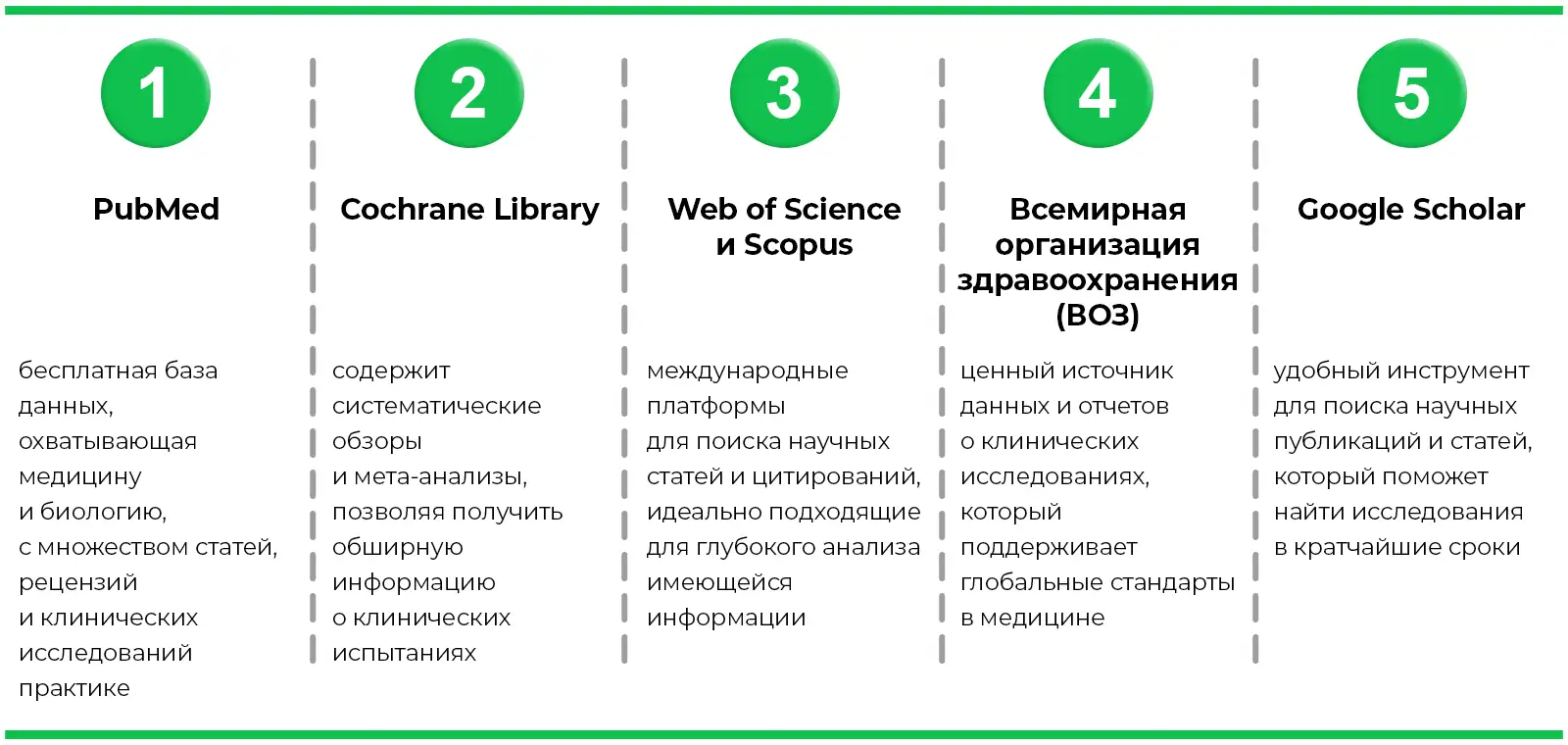 1

PubMed

бесплатная база данных, охватывающая медицину и биологию, с множеством статей, рецензий и клинических исследований практике

2

Cochrane Library

содержит систематические обзоры и мета-анализы, позволяя получить обширную информацию о клинических испытаниях

3

Web of Science и Scopus

международные платформы для поиска научных статей и цитирований, идеально подходящие для глубокого анализа имеющейся информации

4

Всемирная организация здравоохранения (ВОЗ)

ценный источник данных и отчетов о клинических исследованиях, который поддерживает глобальные стандарты в медицине

5

Google Scholar

удобный инструмент для поиска научных публикаций и статей, который поможет найти исследования в кратчайшие сроки